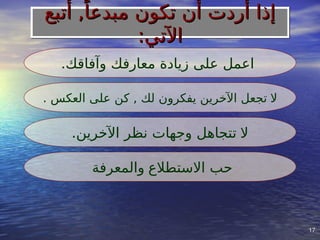 إذا أردت أن تكون مبدعاً, أتبع الآتي:

اعمل على زيادة معارفك وآفاقك.

لا تجعل الآخرين يفكرون لك , كن على العكس .

لا تتجاهل وجهات نظر الآخرين.

حب الاستطلاع والمعرفة

17